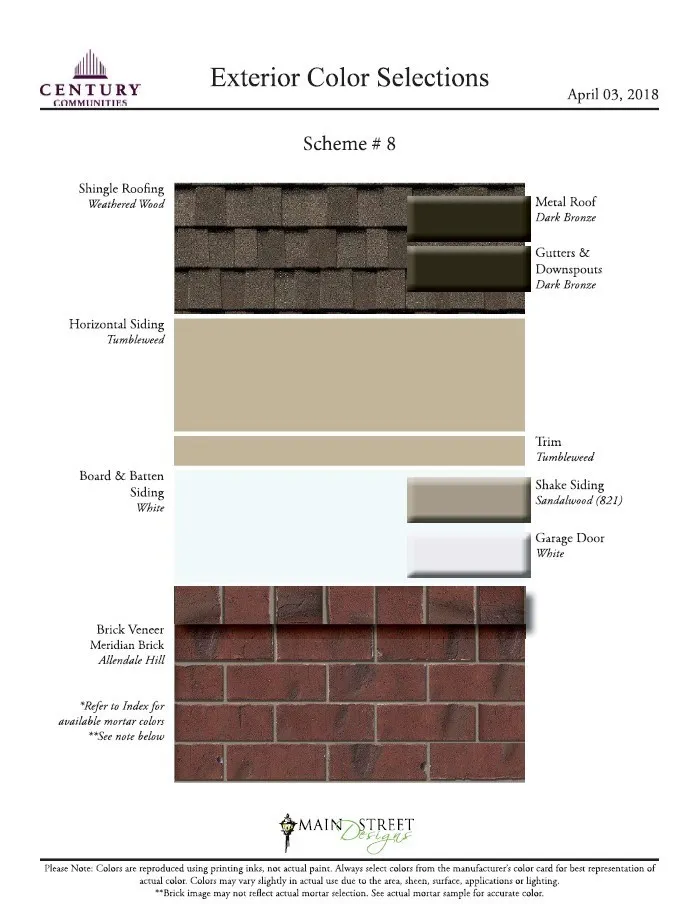 CENTURY COMMUNITIES

Exterior Color Selections

April 03, 2018

Scheme # 8

Shingle Roofing
Weathered Wood

Metal Roof
Dark Bronze

Gutters & Downspouts
Dark Bronze

Horizontal Siding
Tumbleweed

Trim
Tumbleweed

Board & Batten Siding
White

Shake Siding
Sandalwood (821)

Garage Door
White

Brick Veneer
Meridian Brick
Allendale Hill

*Refer to Index for available mortar colors
**See note below

MAIN STREET Designs

Please Note: Colors are reproduced using printing inks, not actual paint. Always select colors from the manufacturer's color card for best representation of actual color. Colors may vary slightly in actual use due to the area, sheen, surface, applications or lighting.
**Brick image may not reflect actual mortar selection. See actual mortar sample for accurate color.